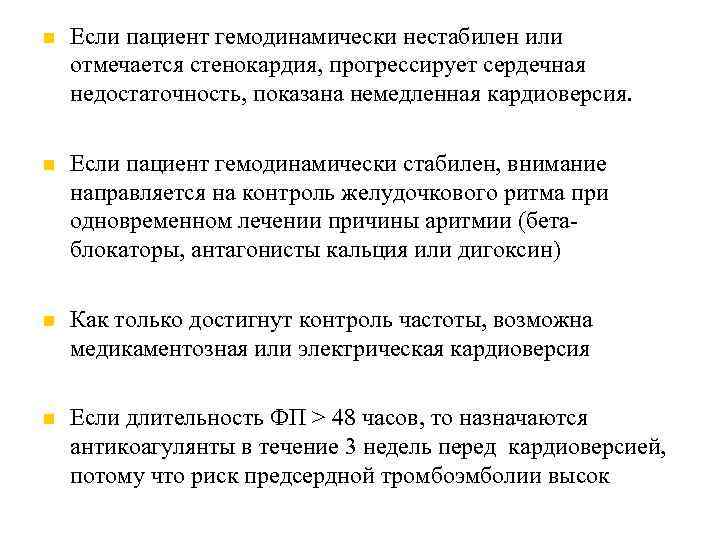 Если пациент гемодинамически нестабилен или отмечается стенокардия, прогрессирует сердечная недостаточность, показана немедленная кардиоверсия.

Если пациент гемодинамически стабилен, внимание направляется на контроль желудочкового ритма при одновременном лечении причины аритмии (бета-блокаторы, антагонисты кальция или дигоксин)

Как только достигнут контроль частоты, возможна медикаментозная или электрическая кардиоверсия

Если длительность ФП > 48 часов, то назначаются антикоагулянты в течение 3 недель перед кардиоверсией, потому что риск предсердной тромбоэмболии высок